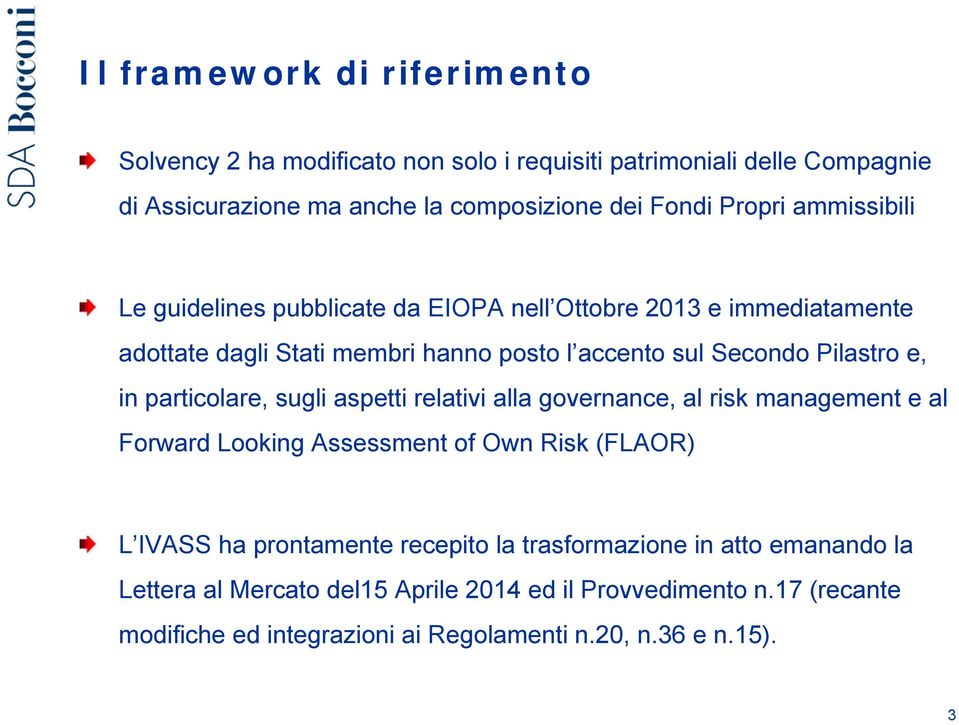 SDA Bocconi

Il framework di riferimento

Solvency 2 ha modificato non solo i requisiti patrimoniali delle Compagnie di Assicurazione ma anche la composizione dei Fondi Propri ammissibili

Le guidelines pubblicate da EIOPA nell'Ottobre 2013 e immediatamente adottate dagli Stati membri hanno posto l'accento sul Secondo Pilastro e, in particolare, sugli aspetti relativi alla governance, al risk management e al Forward Looking Assessment of Own Risk (FLAOR)

L'IVASS ha prontamente recepito la trasformazione in atto emanando la Lettera al Mercato del15 Aprile 2014 ed il Provvedimento n.17 (recante modifiche ed integrazioni ai Regolamenti n.20, n.36 e n.15).

3